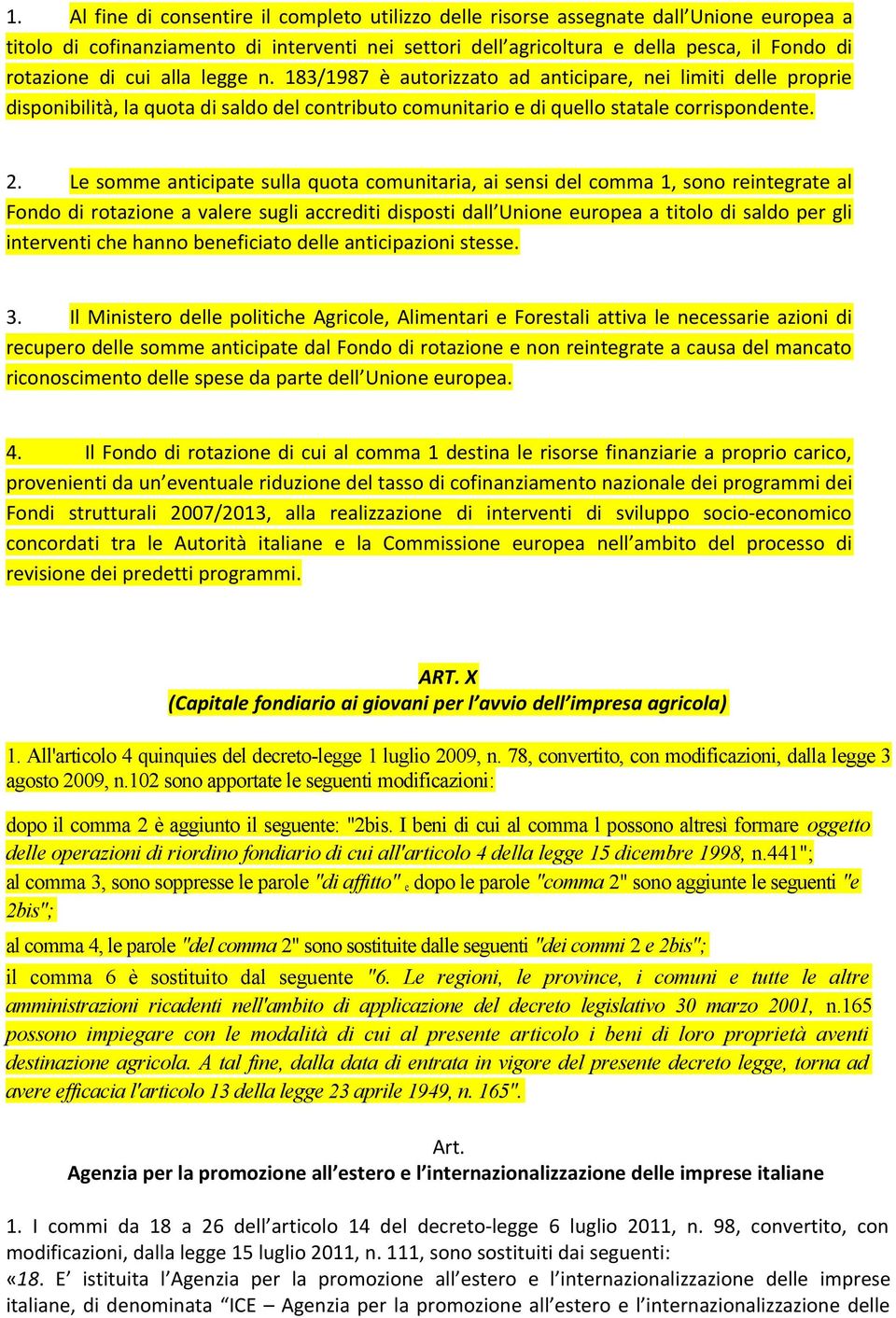 1. Al fine di consentire il completo utilizzo delle risorse assegnate dall'Unione europea a titolo di cofinanziamento di interventi nei settori dell'agricoltura e della pesca, il Fondo di rotazione di cui alla legge n. 183/1987 è autorizzato ad anticipare, nei limiti delle proprie disponibilità, la quota di saldo del contributo comunitario e di quello statale corrispondente.

2. Le somme anticipate sulla quota comunitaria, ai sensi del comma 1, sono reintegrate al Fondo di rotazione a valere sugli accrediti disposti dall'Unione europea a titolo di saldo per gli interventi che hanno beneficiato delle anticipazioni stesse.

3. Il Ministero delle politiche Agricole, Alimentari e Forestali attiva le necessarie azioni di recupero delle somme anticipate dal Fondo di rotazione e non reintegrate a causa del mancato riconoscimento delle spese da parte dell'Unione europea.

4. Il Fondo di rotazione di cui al comma 1 destina le risorse finanziarie a proprio carico, provenienti da un'eventuale riduzione del tasso di cofinanziamento nazionale dei programmi dei Fondi strutturali 2007/2013, alla realizzazione di interventi di sviluppo socio-economico concordati tra le Autorità italiane e la Commissione europea nell'ambito del processo di revisione dei predetti programmi.

ART. X
(Capitale fondiario ai giovani per l'avvio dell'impresa agricola)

1. All'articolo 4 quinquies del decreto-legge 1 luglio 2009, n. 78, convertito, con modificazioni, dalla legge 3 agosto 2009, n.102 sono apportate le seguenti modificazioni:

dopo il comma 2 è aggiunto il seguente: "2bis. I beni di cui al comma l possono altresì formare oggetto delle operazioni di riordino fondiario di cui all'articolo 4 della legge 15 dicembre 1998, n.441";
al comma 3, sono soppresse le parole "di affitto" e dopo le parole "comma 2" sono aggiunte le seguenti "e 2bis";

al comma 4, le parole "del comma 2" sono sostituite dalle seguenti "dei commi 2 e 2bis";
il comma 6 è sostituito dal seguente "6. Le regioni, le province, i comuni e tutte le altre amministrazioni ricadenti nell'ambito di applicazione del decreto legislativo 30 marzo 2001, n.165 possono impiegare con le modalità di cui al presente articolo i beni di loro proprietà aventi destinazione agricola. A tal fine, dalla data di entrata in vigore del presente decreto legge, torna ad avere efficacia l'articolo 13 della legge 23 aprile 1949, n. 165".

Art.
Agenzia per la promozione all'estero e l'internazionalizzazione delle imprese italiane

1. I commi da 18 a 26 dell'articolo 14 del decreto-legge 6 luglio 2011, n. 98, convertito, con modificazioni, dalla legge 15 luglio 2011, n. 111, sono sostituiti dai seguenti:
«18. E' istituita l'Agenzia per la promozione all'estero e l'internazionalizzazione delle imprese italiane, di denominata "ICE – Agenzia per la promozione all'estero e l'internazionalizzazione delle